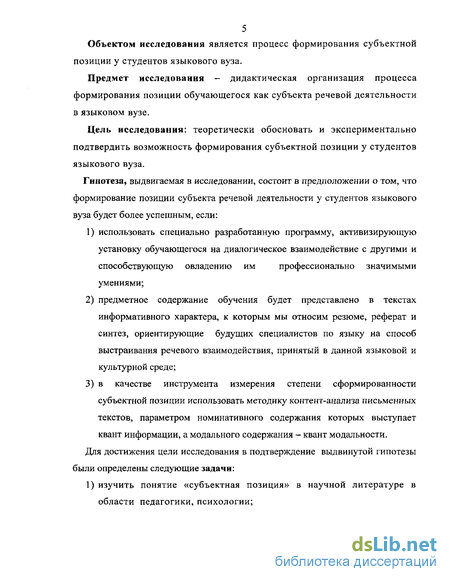 5

Объектом исследования является процесс формирования субъектной позиции у студентов языкового вуза.

Предмет исследования – дидактическая организация процесса формирования позиции обучающегося как субъекта речевой деятельности в языковом вузе.

Цель исследования: теоретически обосновать и экспериментально подтвердить возможность формирования субъектной позиции у студентов языкового вуза.

Гипотеза, выдвигаемая в исследовании, состоит в предположении о том, что формирование позиции субъекта речевой деятельности у студентов языкового вуза будет более успешным, если:

1) использовать специально разработанную программу, активизирующую установку обучающегося на диалогическое взаимодействие с другими и способствующую овладению им профессионально значимыми умениями;

2) предметное содержание обучения будет представлено в текстах информативного характера, к которым мы относим резюме, реферат и синтез, ориентирующие будущих специалистов по языку на способ выстраивания речевого взаимодействия, принятый в данной языковой и культурной среде;

3) в качестве инструмента измерения степени сформированности субъектной позиции использовать методику контент-анализа письменных текстов, параметром номинативного содержания которых выступает квант информации, а модального содержания – квант модальности.

Для достижения цели исследования в подтверждение выдвинутой гипотезы были определены следующие задачи:

1) изучить понятие «субъектная позиция» в научной литературе в области педагогики, психологии;

dsLib.net
библиотека диссертаций